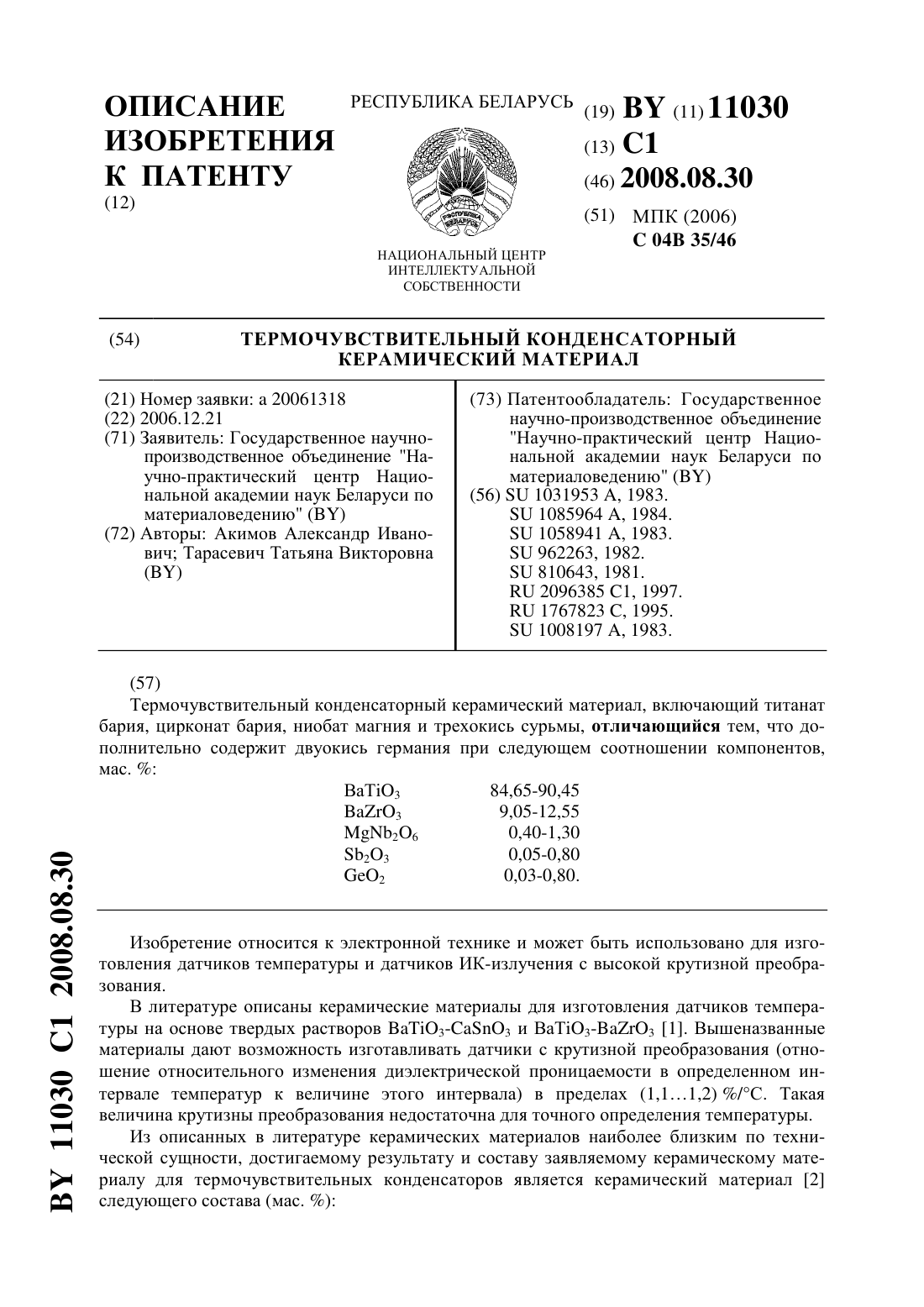 ОПИСАНИЕ ИЗОБРЕТЕНИЯ К ПАТЕНТУ
(12)

РЕСПУБЛИКА БЕЛАРУСЬ

РЭСПУБЛІКА БЕЛАРУСЬ

НАЦИОНАЛЬНЫЙ ЦЕНТР ИНТЕЛЛЕКТУАЛЬНОЙ СОБСТВЕННОСТИ

(19) BY (11) 11030
(13) C1
(46) 2008.08.30
(51) МПК (2006)
C 04B 35/46

(54) ТЕРМОЧУВСТВИТЕЛЬНЫЙ КОНДЕНСАТОРНЫЙ КЕРАМИЧЕСКИЙ МАТЕРИАЛ

(21) Номер заявки: a 20061318
(22) 2006.12.21
(71) Заявитель: Государственное научно-производственное объединение "Научно-практический центр Национальной академии наук Беларуси по материаловедению" (BY)
(72) Авторы: Акимов Александр Иванович; Тарасевич Татьяна Викторовна (BY)

(73) Патентообладатель: Государственное научно-производственное объединение "Научно-практический центр Национальной академии наук Беларуси по материаловедению" (BY)
(56) SU 1031953 A, 1983.
SU 1085964 A, 1984.
SU 1058941 A, 1983.
SU 962263, 1982.
SU 810643, 1981.
RU 2096385 C1, 1997.
RU 1767823 C, 1995.
SU 1008197 A, 1983.

(57)
Термочувствительный конденсаторный керамический материал, включающий титанат бария, цирконат бария, ниобат магния и трехокись сурьмы, отличающийся тем, что дополнительно содержит двуокись германия при следующем соотношении компонентов, мас. %:

| | |
|---|---|
| $BaTiO_3$ | 84,65-90,45 |
| $BaZrO_3$ | 9,05-12,55 |
| $MgNb_2O_6$ | 0,40-1,30 |
| $Sb_2O_3$ | 0,05-0,80 |
| $GeO_2$ | 0,03-0,80. |

Изобретение относится к электронной технике и может быть использовано для изготовления датчиков температуры и датчиков ИК-излучения с высокой крутизной преобразования.

В литературе описаны керамические материалы для изготовления датчиков температуры на основе твердых растворов $BaTiO_3$-$CaSnO_3$ и $BaTiO_3$-$BaZrO_3$ [1]. Вышеназванные материалы дают возможность изготавливать датчики с крутизной преобразования (отношение относительного изменения диэлектрической проницаемости в определенном интервале температур к величине этого интервала) в пределах (1,1…1,2) %/°C. Такая величина крутизны преобразования недостаточна для точного определения температуры.

Из описанных в литературе керамических материалов наиболее близким по технической сущности, достигаемому результату и составу заявляемому керамическому материалу для термочувствительных конденсаторов является керамический материал [2] следующего состава (мас. %):

BY 11030 C1 2008.08.30